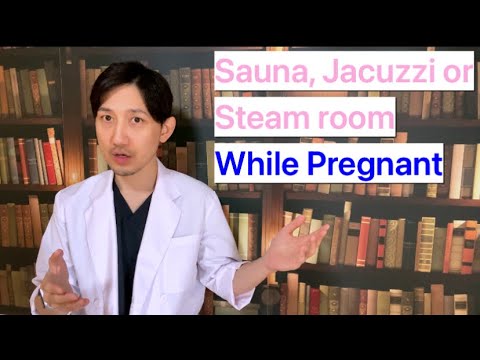 Sauna, Jacuzzi or Steam room While Pregnant